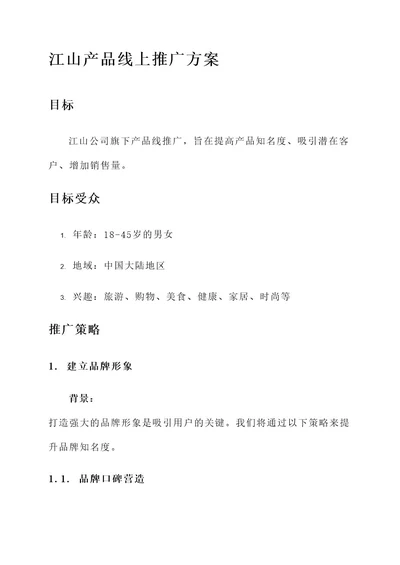 江山产品线上推广方案

目标

江山公司旗下产品线推广，旨在提高产品知名度、吸引潜在客户、增加销售量。

目标受众

1. 年龄：18-45岁的男女

2. 地域：中国大陆地区

3. 兴趣：旅游、购物、美食、健康、家居、时尚等

推广策略

1. 建立品牌形象

背景：

打造强大的品牌形象是吸引用户的关键。我们将通过以下策略来提升品牌知名度。

1.1. 品牌口碑营造